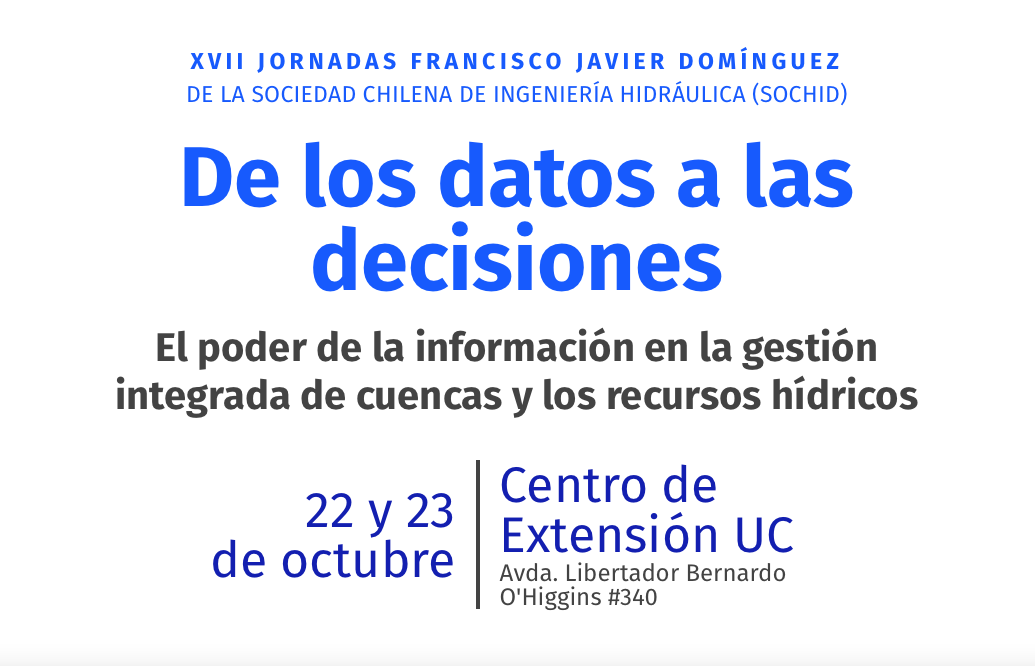 XVII JORNADAS FRANCISCO JAVIER DOMÍNGUEZ
DE LA SOCIEDAD CHILENA DE INGENIERÍA HIDRÁULICA (SOCHID)

De los datos a las decisiones

El poder de la información en la gestión integrada de cuencas y los recursos hídricos

22 y 23 de octubre

Centro de Extensión UC
Avda. Libertador Bernardo O'Higgins #340